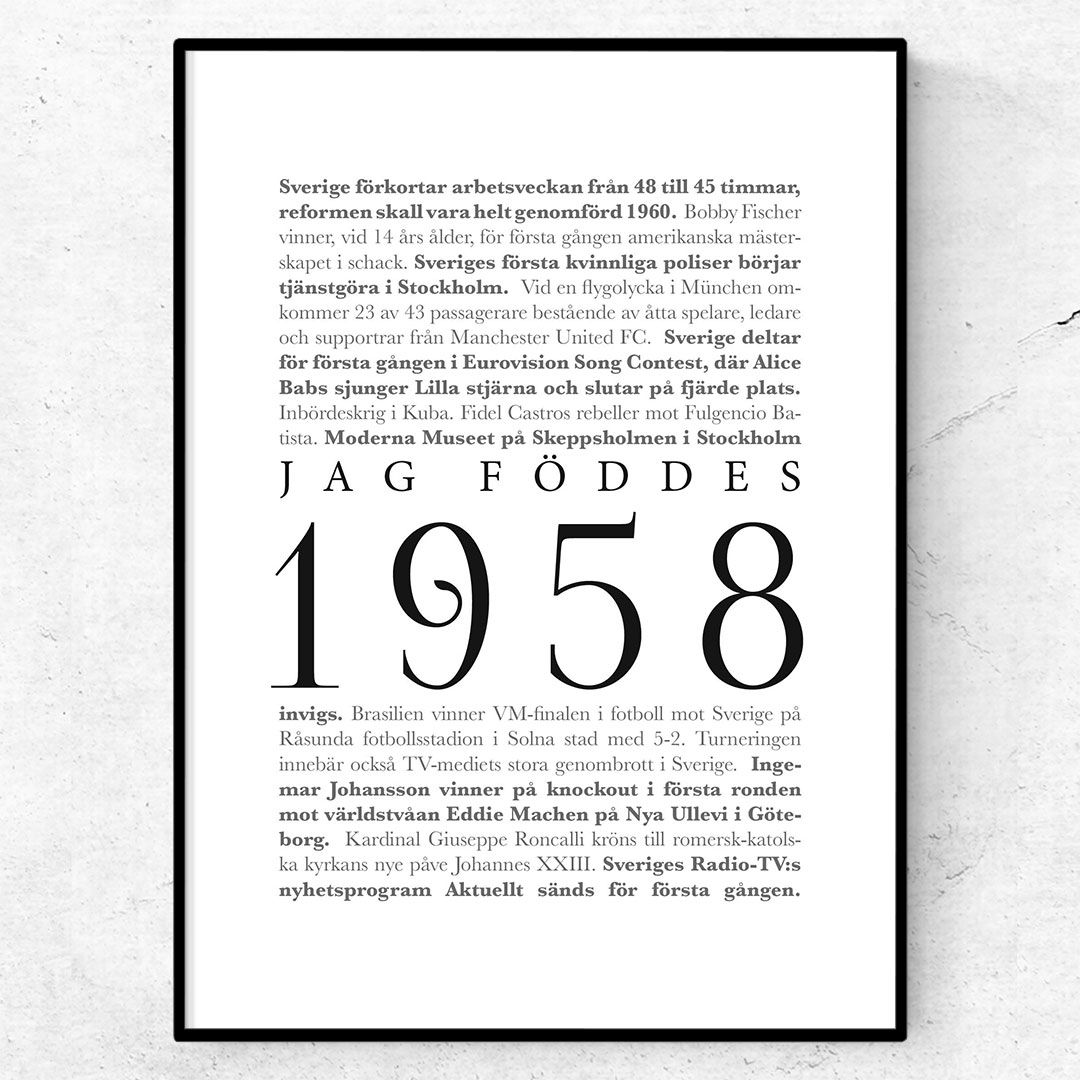 Sverige förkortar arbetsveckan från 48 till 45 timmar, reformen skall vara helt genomförd 1960. Bobby Fischer vinner, vid 14 års ålder, för första gången amerikanska mästerskapet i schack. Sveriges första kvinnliga poliser börjar tjänstgöra i Stockholm. Vid en flygolycka i München omkommer 23 av 43 passagerare bestående av åtta spelare, ledare och supportrar från Manchester United FC. Sverige deltar för första gången i Eurovision Song Contest, där Alice Babs sjunger Lilla stjärna och slutar på fjärde plats. Inbördeskrig i Kuba. Fidel Castros rebeller mot Fulgencio Batista. Moderna Museet på Skeppsholmen i Stockholm

JAG FÖDDES

1958

invigs. Brasilien vinner VM-finalen i fotboll mot Sverige på Råsunda fotbollsstadion i Solna stad med 5-2. Turneringen innebär också TV-mediets stora genombrott i Sverige. Ingemar Johansson vinner på knockout i första ronden mot världstvåan Eddie Machen på Nya Ullevi i Göteborg. Kardinal Giuseppe Roncalli kröns till romersk-katolska kyrkans nye påve Johannes XXIII. Sveriges Radio-TV:s nyhetsprogram Aktuellt sänds för första gången.